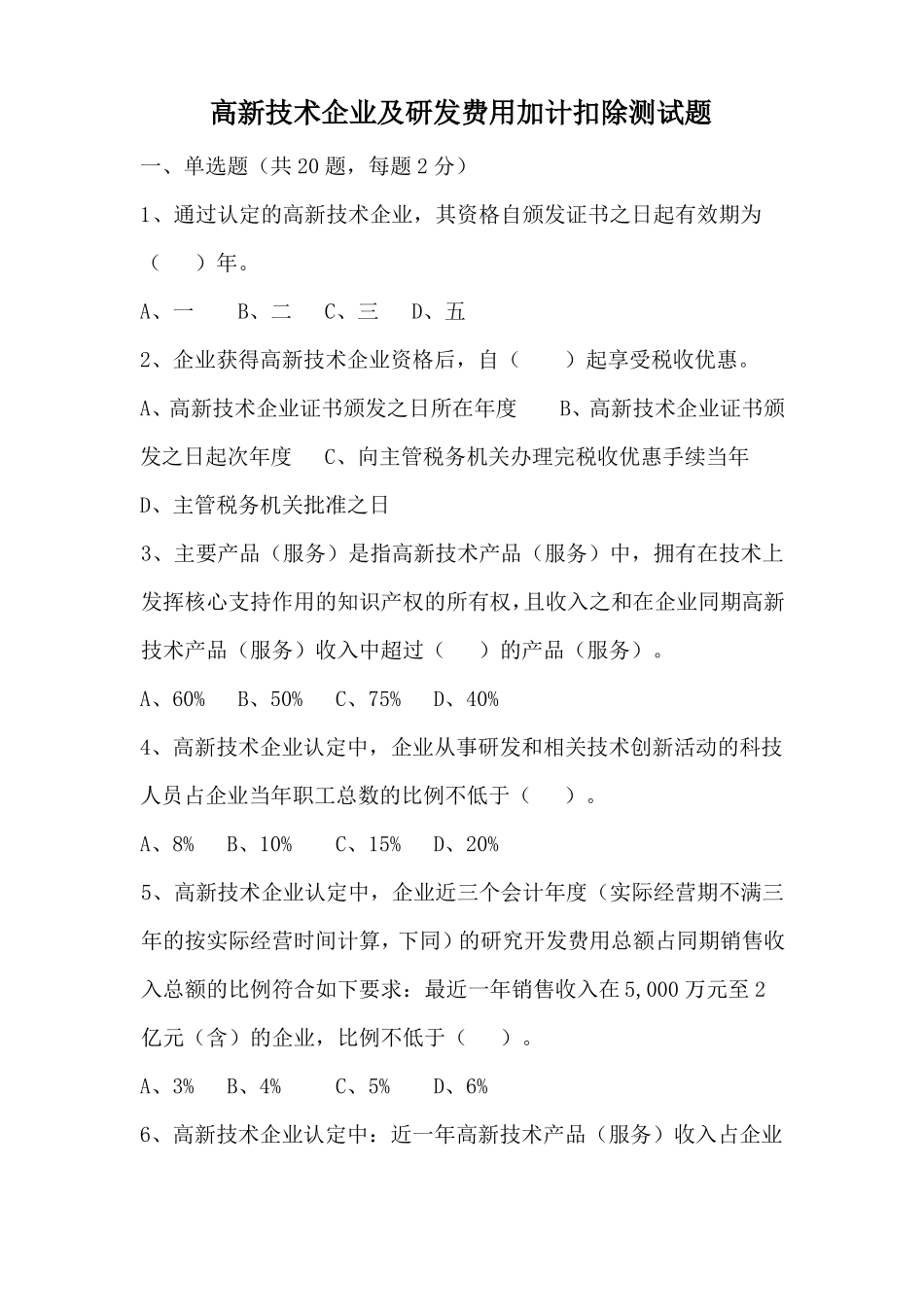 高新技术企业及研发费用加计扣除测试题

一、单选题（共 20 题，每题 2 分）

1、通过认定的高新技术企业，其资格自颁发证书之日起有效期为（　　）年。

A、一　　B、二　　C、三　　D、五

2、企业获得高新技术企业资格后，自（　　）起享受税收优惠。

A、高新技术企业证书颁发之日所在年度　　B、高新技术企业证书颁发之日起次年度　　C、向主管税务机关办理完税收优惠手续当年　　D、主管税务机关批准之日

3、主要产品（服务）是指高新技术产品（服务）中，拥有在技术上发挥核心支持作用的知识产权的所有权，且收入之和在企业同期高新技术产品（服务）收入中超过（　　）的产品（服务）。

A、60%　　B、50%　　C、75%　　D、40%

4、高新技术企业认定中，企业从事研发和相关技术创新活动的科技人员占企业当年职工总数的比例不低于（　　）。

A、8%　　B、10%　　C、15%　　D、20%

5、高新技术企业认定中，企业近三个会计年度（实际经营期不满三年的按实际经营时间计算，下同）的研究开发费用总额占同期销售收入总额的比例符合如下要求：最近一年销售收入在 5,000 万元至 2 亿元（含）的企业，比例不低于（　　）。

A、3%　　B、4%　　C、5%　　D、6%

6、高新技术企业认定中：近一年高新技术产品（服务）收入占企业